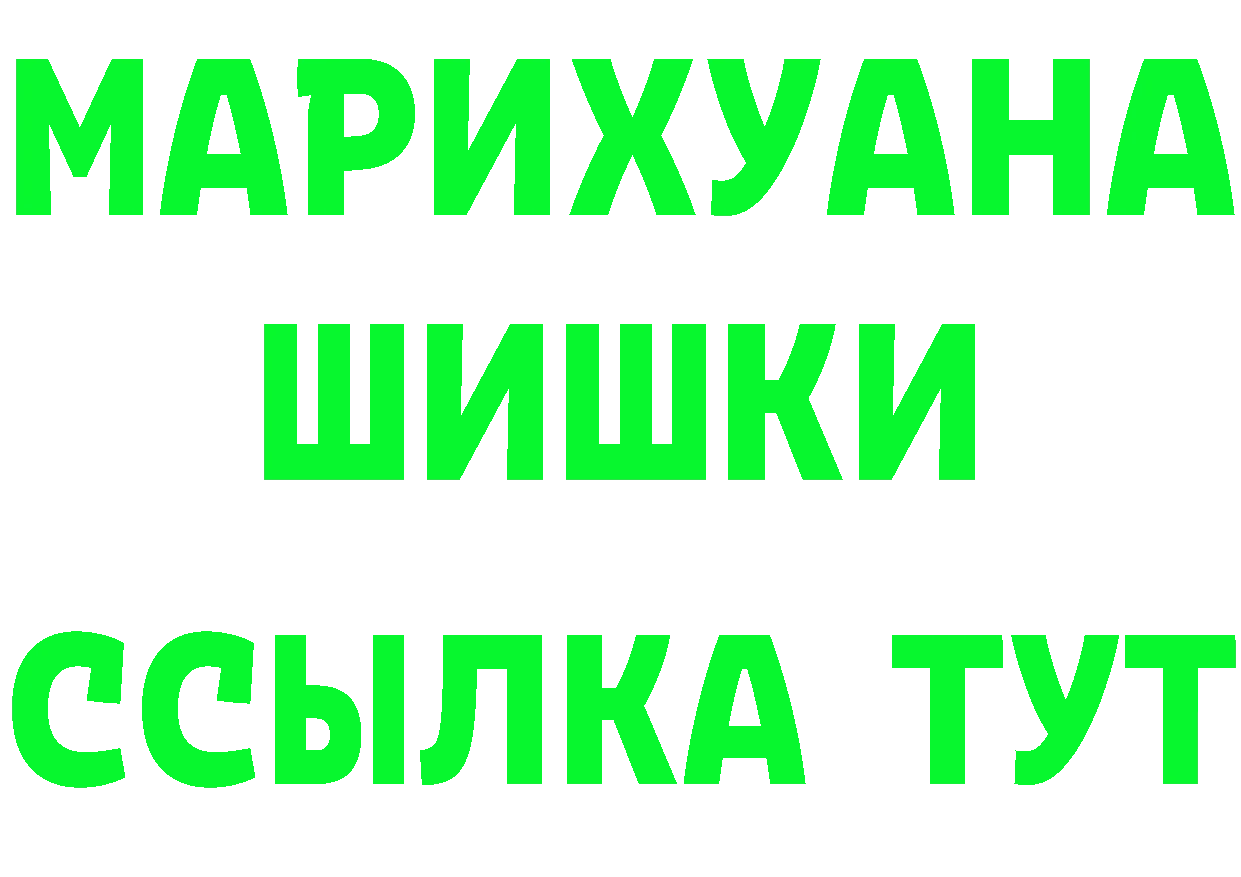 МАРИХУАНА
ШИШКИ
ССЫЛКА ТУТ